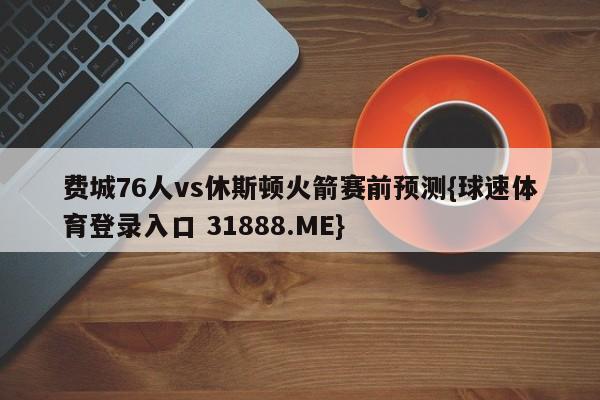 费城76人vs休斯顿火箭赛前预测{球速体育登录入口 31888.ME}